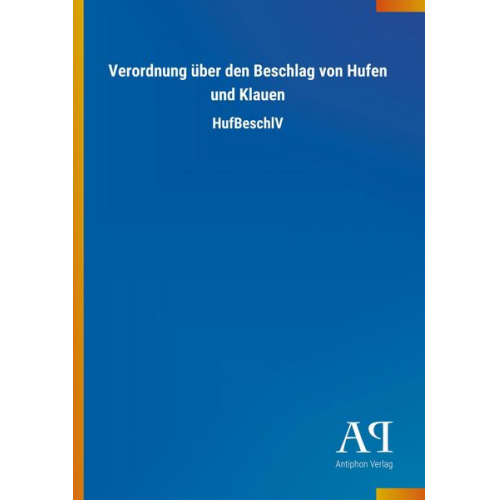 Verordnung über den Beschlag von Hufen und Klauen

HufBeschlV

AP

Antiphon Verlag